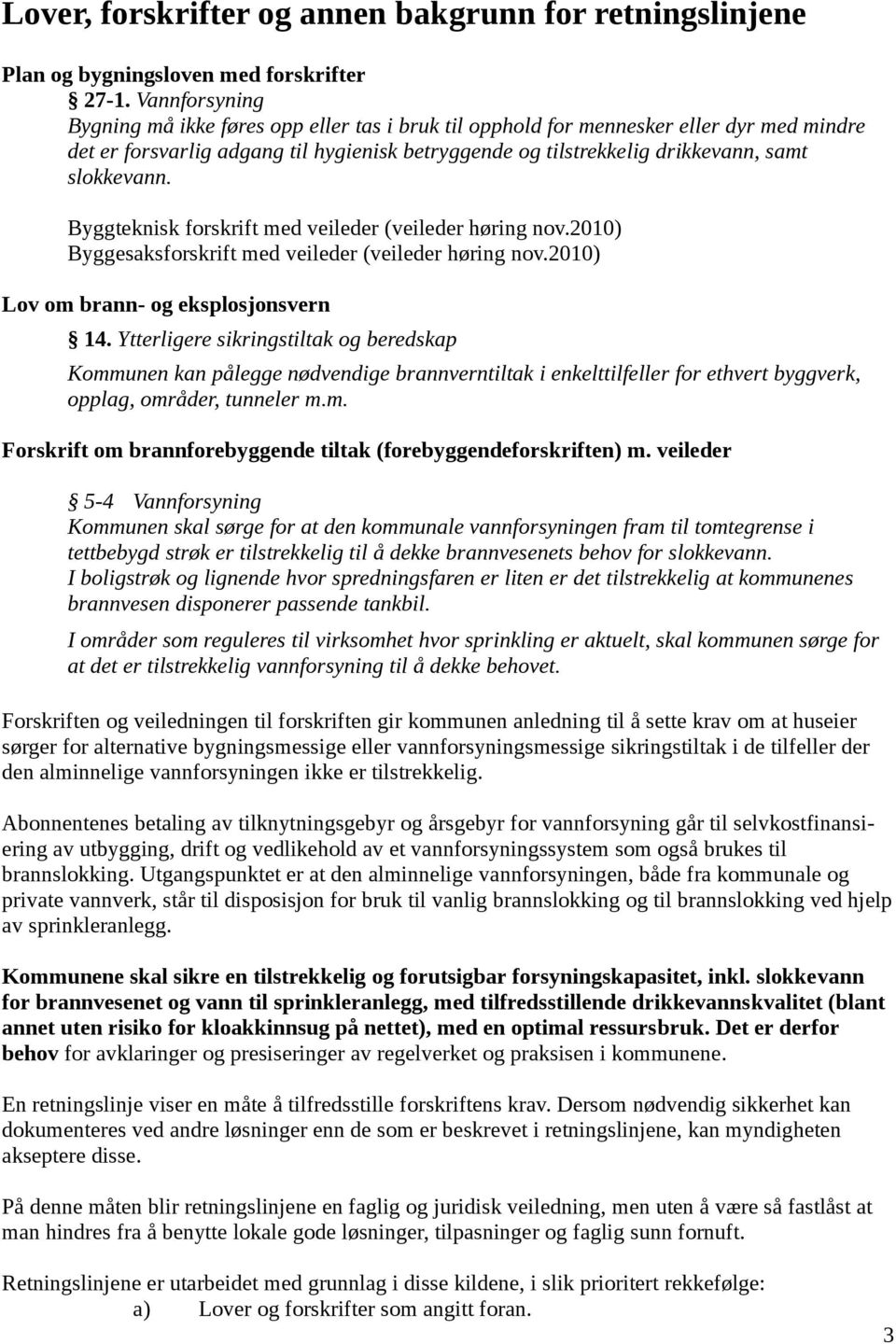 Lover, forskrifter og annen bakgrunn for retningslinjene

Plan og bygningsloven med forskrifter

§ 27-1. Vannforsyning
Bygning må ikke føres opp eller tas i bruk til opphold for mennesker eller dyr med mindre det er forsvarlig adgang til hygienisk betryggende og tilstrekkelig drikkevann, samt slokkevann.

Byggteknisk forskrift med veileder (veileder høring nov.2010)
Byggesaksforskrift med veileder (veileder høring nov.2010)

Lov om brann- og eksplosjonsvern

§ 14. Ytterligere sikringstiltak og beredskap
Kommunen kan pålegge nødvendige brannverntiltak i enkelttilfeller for ethvert byggverk, opplag, områder, tunneler m.m.

Forskrift om brannforebyggende tiltak (forebyggendeforskriften) m. veileder

§ 5-4 Vannforsyning
Kommunen skal sørge for at den kommunale vannforsyningen fram til tomtegrense i tettbebygd strøk er tilstrekkelig til å dekke brannvesenets behov for slokkevann.
I boligstrøk og lignende hvor spredningsfaren er liten er det tilstrekkelig at kommunenes brannvesen disponerer passende tankbil.

I områder som reguleres til virksomhet hvor sprinkling er aktuelt, skal kommunen sørge for at det er tilstrekkelig vannforsyning til å dekke behovet.

Forskriften og veiledningen til forskriften gir kommunen anledning til å sette krav om at huseier sørger for alternative bygningsmessige eller vannforsyningsmessige sikringstiltak i de tilfeller der den alminnelige vannforsyningen ikke er tilstrekkelig.

Abonnentenes betaling av tilknytningsgebyr og årsgebyr for vannforsyning går til selvkostfinansiering av utbygging, drift og vedlikehold av et vannforsyningssystem som også brukes til brannslokking. Utgangspunktet er at den alminnelige vannforsyningen, både fra kommunale og private vannverk, står til disposisjon for bruk til vanlig brannslokking og til brannslokking ved hjelp av sprinkleranlegg.

Kommunene skal sikre en tilstrekkelig og forutsigbar forsyningskapasitet, inkl. slokkevann for brannvesenet og vann til sprinkleranlegg, med tilfredsstillende drikkevannskvalitet (blant annet uten risiko for kloakkinnsug på nettet), med en optimal ressursbruk. Det er derfor behov for avklaringer og presiseringer av regelverket og praksisen i kommunene.

En retningslinje viser en måte å tilfredsstille forskriftens krav. Dersom nødvendig sikkerhet kan dokumenteres ved andre løsninger enn de som er beskrevet i retningslinjene, kan myndigheten akseptere disse.

På denne måten blir retningslinjene en faglig og juridisk veiledning, men uten å være så fastlåst at man hindres fra å benytte lokale gode løsninger, tilpasninger og faglig sunn fornuft.

Retningslinjene er utarbeidet med grunnlag i disse kildene, i slik prioritert rekkefølge:
a) Lover og forskrifter som angitt foran.

3